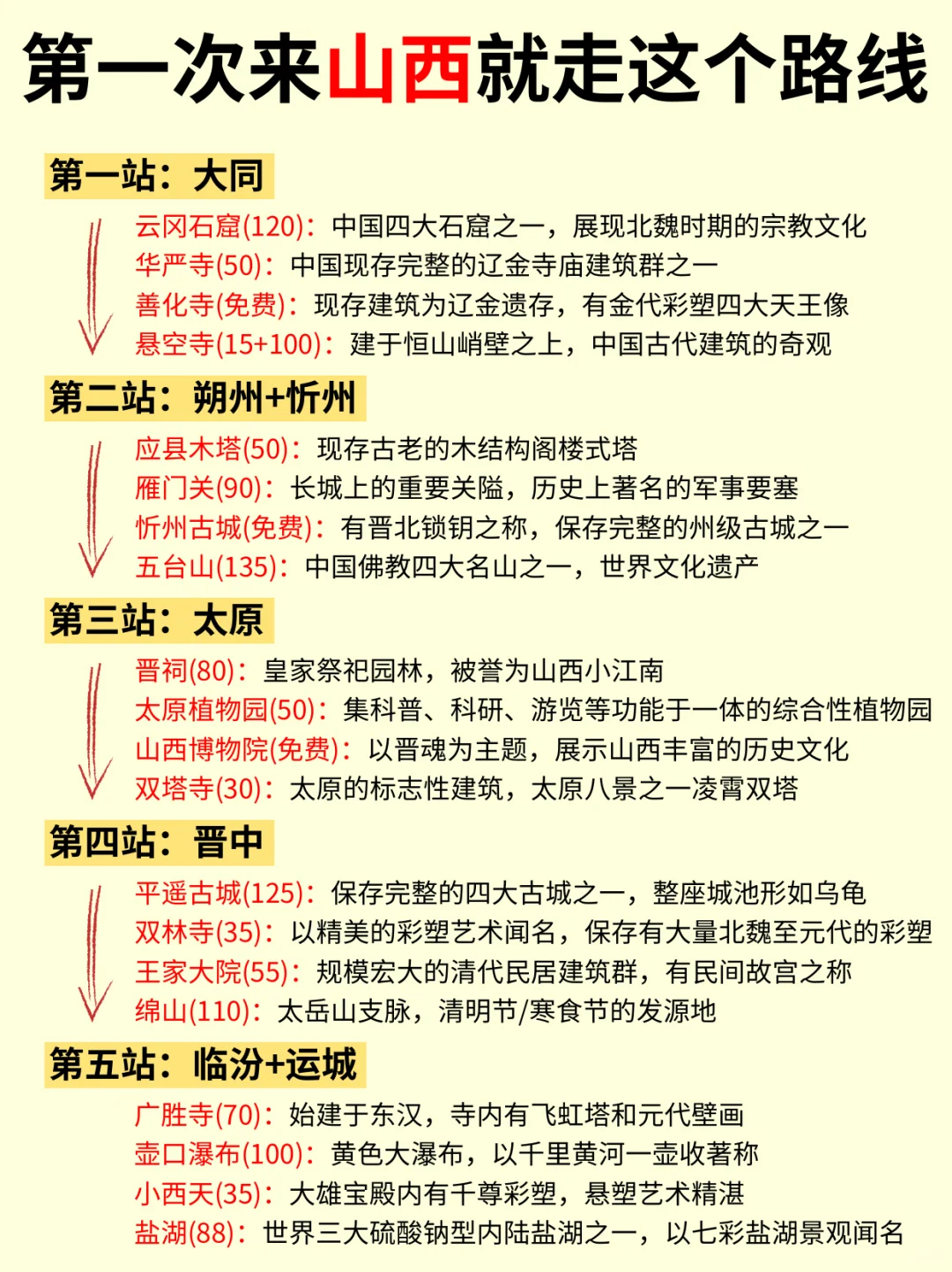 第一次来山西就走这个路线

第一站：大同

云冈石窟(120)：中国四大石窟之一，展现北魏时期的宗教文化
华严寺(50)：中国现存完整的辽金寺庙建筑群之一
善化寺(免费)：现存建筑为辽金遗存，有金代彩塑四大天王像
悬空寺(15+100)：建于恒山峭壁之上，中国古代建筑的奇观

第二站：朔州+忻州

应县木塔(50)：现存古老的木结构阁楼式塔
雁门关(90)：长城上的重要关隘，历史上著名的军事要塞
忻州古城(免费)：有晋北锁钥之称，保存完整的州级古城之一
五台山(135)：中国佛教四大名山之一，世界文化遗产

第三站：太原

晋祠(80)：皇家祭祀园林，被誉为山西小江南
太原植物园(50)：集科普、科研、游览等功能于一体的综合性植物园
山西博物院(免费)：以晋魂为主题，展示山西丰富的历史文化
双塔寺(30)：太原的标志性建筑，太原八景之一凌霄双塔

第四站：晋中

平遥古城(125)：保存完整的四大古城之一，整座城池形如乌龟
双林寺(35)：以精美的彩塑艺术闻名，保存有大量北魏至元代的彩塑
王家大院(55)：规模宏大的清代民居建筑群，有民间故宫之称
绵山(110)：太岳山支脉，清明节/寒食节的发源地

第五站：临汾+运城

广胜寺(70)：始建于东汉，寺内有飞虹塔和元代壁画
壶口瀑布(100)：黄色大瀑布，以千里黄河一壶收著称
小西天(35)：大雄宝殿内有千尊彩塑，悬塑艺术精湛
盐湖(88)：世界三大硫酸钠型内陆盐湖之一，以七彩盐湖景观闻名